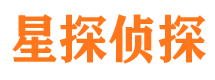 星探侦探